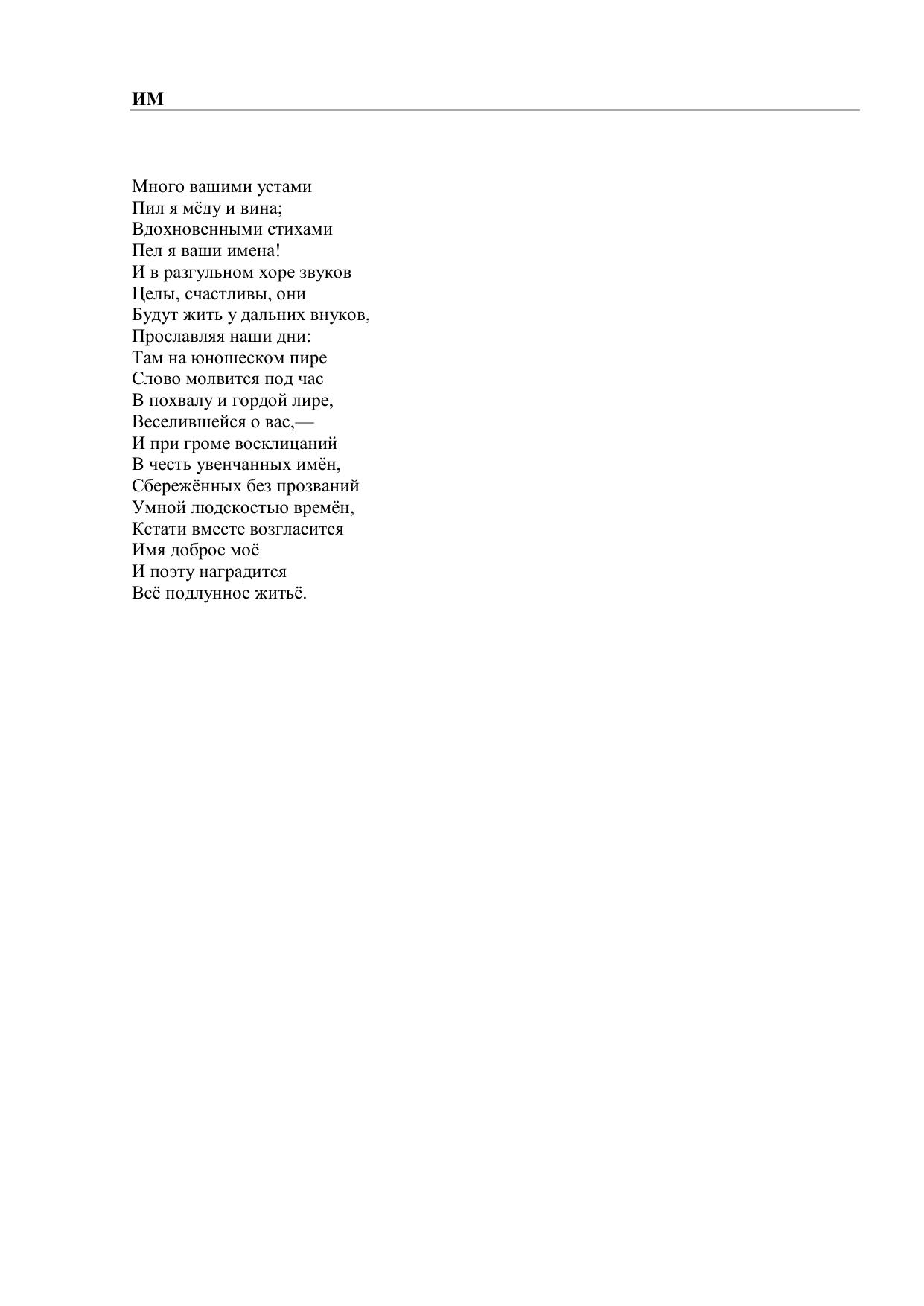 ИМ

Много вашими устами
Пил я мёду и вина;
Вдохновенными стихами
Пел я ваши имена!
И в разгульном хоре звуков
Целы, счастливы, они
Будут жить у дальних внуков,
Прославляя наши дни:
Там на юношеском пире
Слово молвится под час
В похвалу и гордой лире,
Веселившейся о вас,—
И при громе восклицаний
В честь увенчанных имён,
Сбережённых без прозваний
Умной людскостью времён,
Кстати вместе возгласится
Имя доброе моё
И поэту наградится
Всё подлунное житьё.